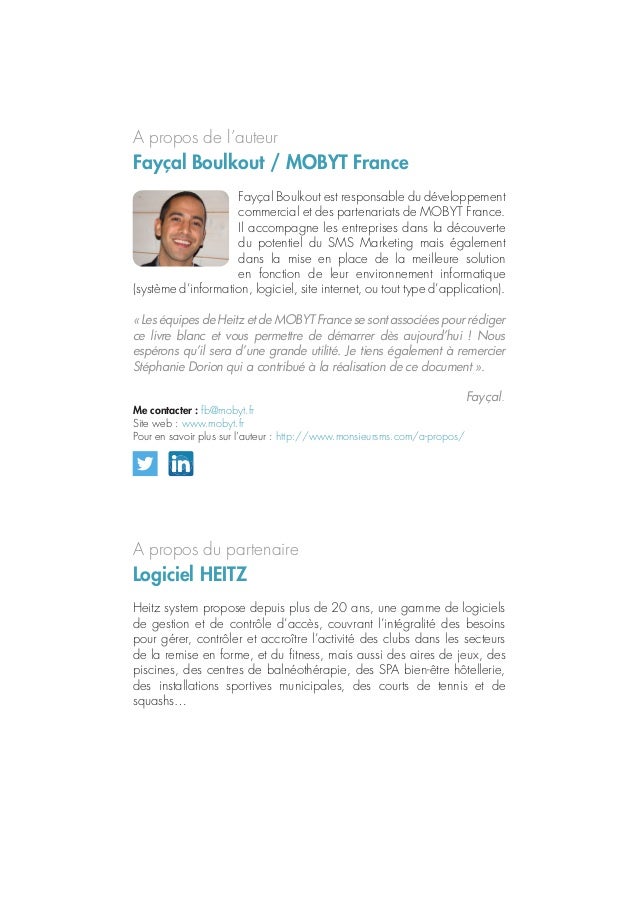 A propos de l'auteur
Fayçal Boulkout / MOBYT France

Fayçal Boulkout est responsable du développement commercial et des partenariats de MOBYT France. Il accompagne les entreprises dans la découverte du potentiel du SMS Marketing mais également dans la mise en place de la meilleure solution en fonction de leur environnement informatique (système d'information, logiciel, site internet, ou tout type d'application).

« Les équipes de Heitz et de MOBYT France se sont associées pour rédiger ce livre blanc et vous permettre de démarrer dès aujourd'hui ! Nous espérons qu'il sera d'une grande utilité. Je tiens également à remercier Stéphanie Dorion qui a contribué à la réalisation de ce document ».

Fayçal.

Me contacter : fb@mobyt.fr
Site web : www.mobyt.fr
Pour en savoir plus sur l'auteur : http://www.monsieursms.com/a-propos/

in

A propos du partenaire
Logiciel HEITZ

Heitz system propose depuis plus de 20 ans, une gamme de logiciels de gestion et de contrôle d'accès, couvrant l'intégralité des besoins pour gérer, contrôler et accroître l'activité des clubs dans les secteurs de la remise en forme, et du fitness, mais aussi des aires de jeux, des piscines, des centres de balnéothérapie, des SPA bien-être hôtellerie, des installations sportives municipales, des courts de tennis et de squashs…